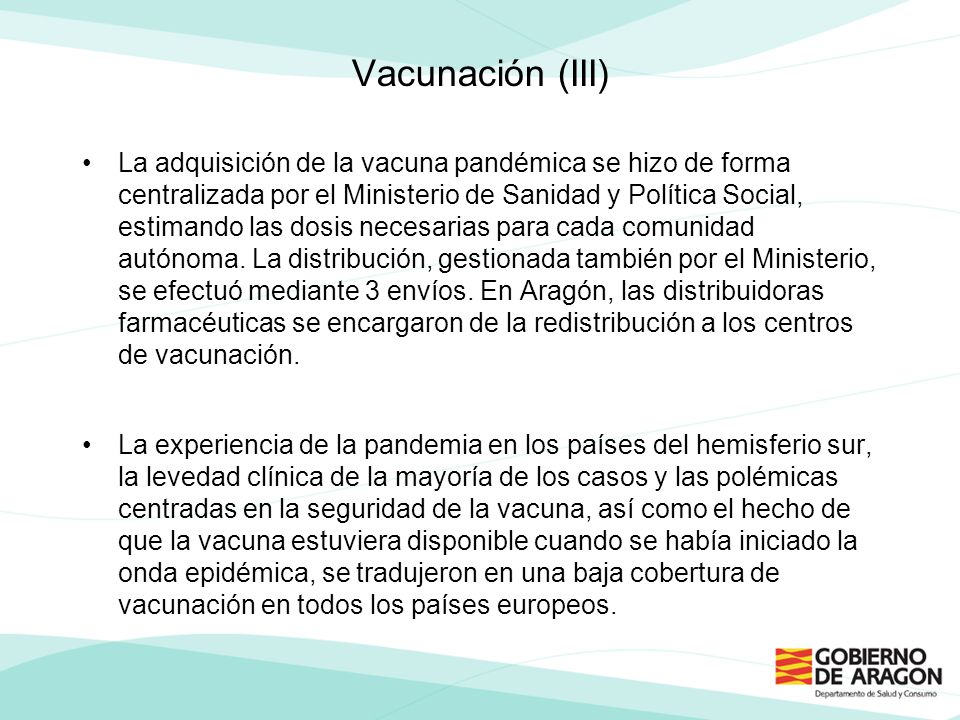 Vacunación (III)

• La adquisición de la vacuna pandémica se hizo de forma centralizada por el Ministerio de Sanidad y Política Social, estimando las dosis necesarias para cada comunidad autónoma. La distribución, gestionada también por el Ministerio, se efectuó mediante 3 envíos. En Aragón, las distribuidoras farmacéuticas se encargaron de la redistribución a los centros de vacunación.

• La experiencia de la pandemia en los países del hemisferio sur, la levedad clínica de la mayoría de los casos y las polémicas centradas en la seguridad de la vacuna, así como el hecho de que la vacuna estuviera disponible cuando se había iniciado la onda epidémica, se tradujeron en una baja cobertura de vacunación en todos los países europeos.

GOBIERNO DE ARAGON
Departamento de Salud y Consumo